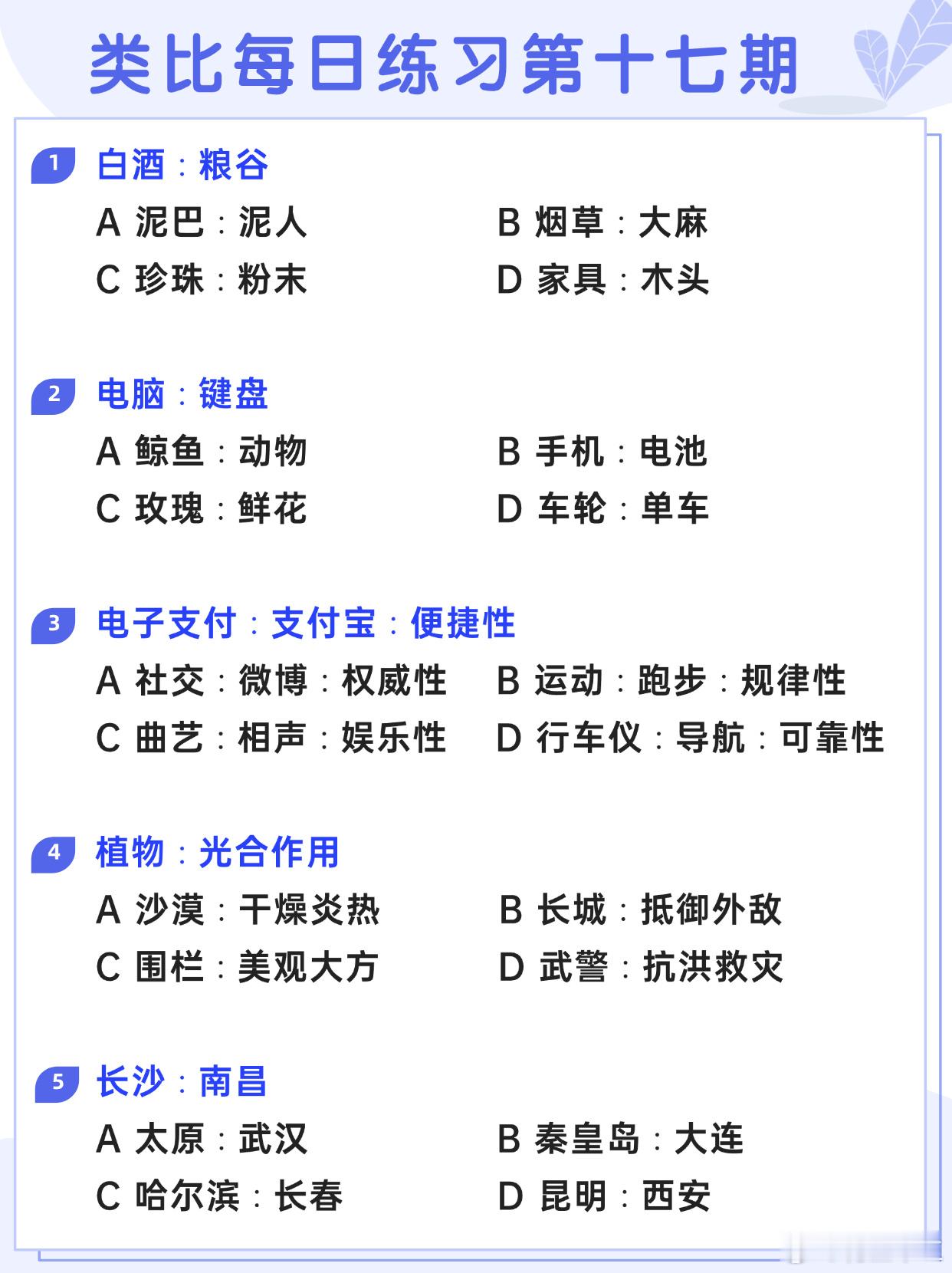 类比每日练习第十七期

1 白酒：粮谷

A 泥巴：泥人
B 烟草：大麻
C 珍珠：粉末
D 家具：木头

2 电脑：键盘

A 鲸鱼：动物
B 手机：电池
C 玫瑰：鲜花
D 车轮：单车

3 电子支付：支付宝：便捷性

A 社交：微博：权威性
B 运动：跑步：规律性
C 曲艺：相声：娱乐性
D 行车仪：导航：可靠性

4 植物：光合作用

A 沙漠：干燥炎热
B 长城：抵御外敌
C 围栏：美观大方
D 武警：抗洪救灾

5 长沙：南昌

A 太原：武汉
B 秦皇岛：大连
C 哈尔滨：长春
D 昆明：西安